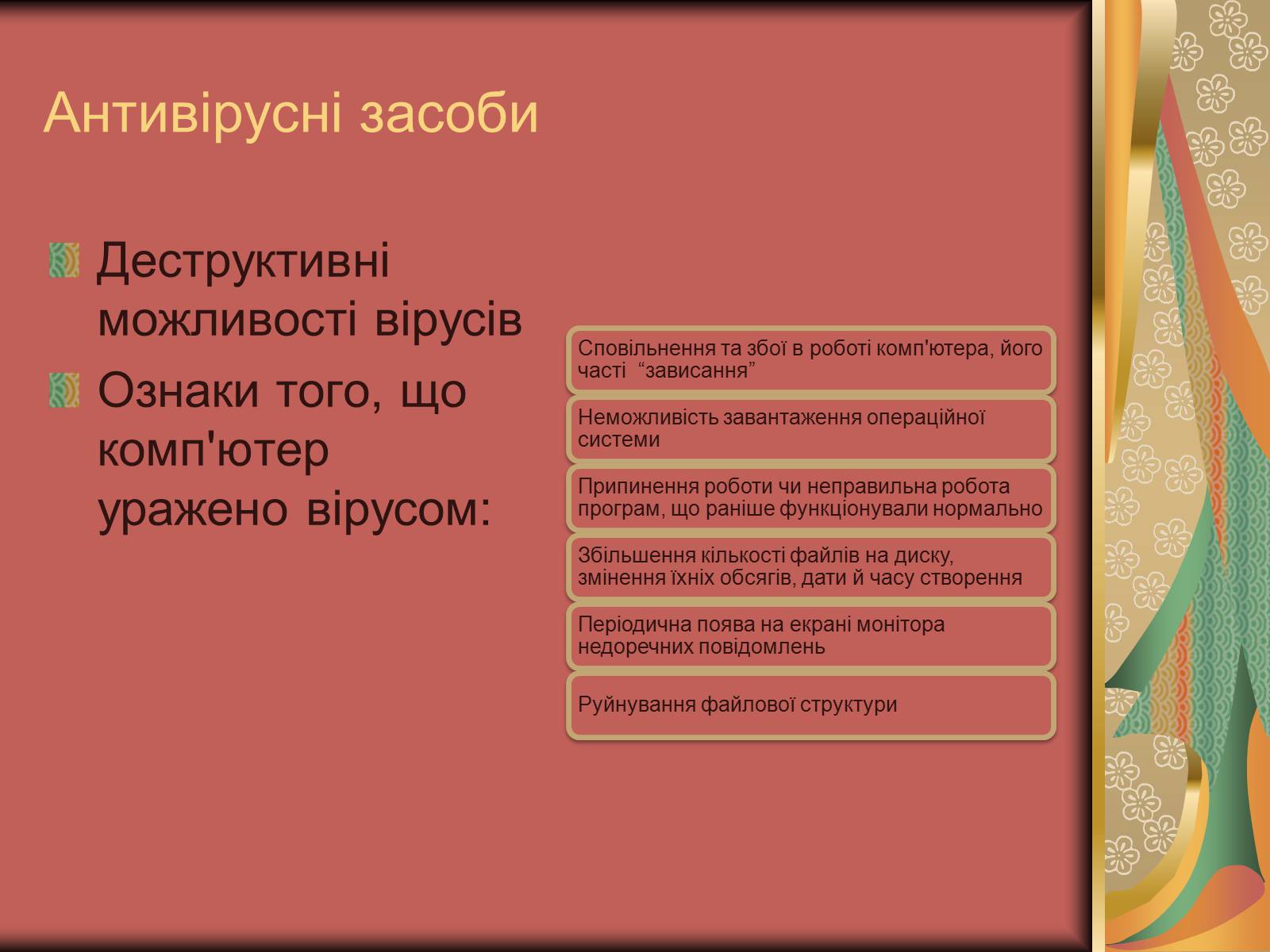 Антивірусні засоби

Деструктивні можливості вірусів

Ознаки того, що комп'ютер уражено вірусом:

Сповільнення та збої в роботі комп'ютера, його часті “зависання”

Неможливість завантаження операційної системи

Припинення роботи чи неправильна робота програм, що раніше функціонували нормально

Збільшення кількості файлів на диску, змінення їхніх обсягів, дати й часу створення

Періодична поява на екрані монітора недоречних повідомлень

Руйнування файлової структури